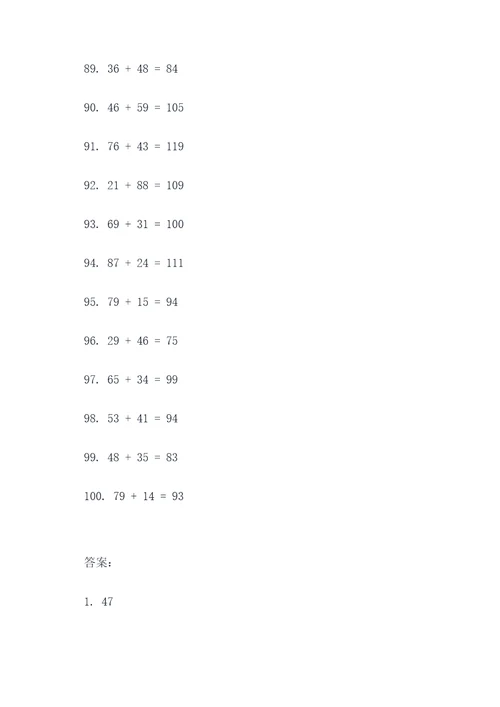 89. $36 + 48 = 84$

90. $46 + 59 = 105$

91. $76 + 43 = 119$

92. $21 + 88 = 109$

93. $69 + 31 = 100$

94. $87 + 24 = 111$

95. $79 + 15 = 94$

96. $29 + 46 = 75$

97. $65 + 34 = 99$

98. $53 + 41 = 94$

99. $48 + 35 = 83$

100. $79 + 14 = 93$

答案：

1. 47